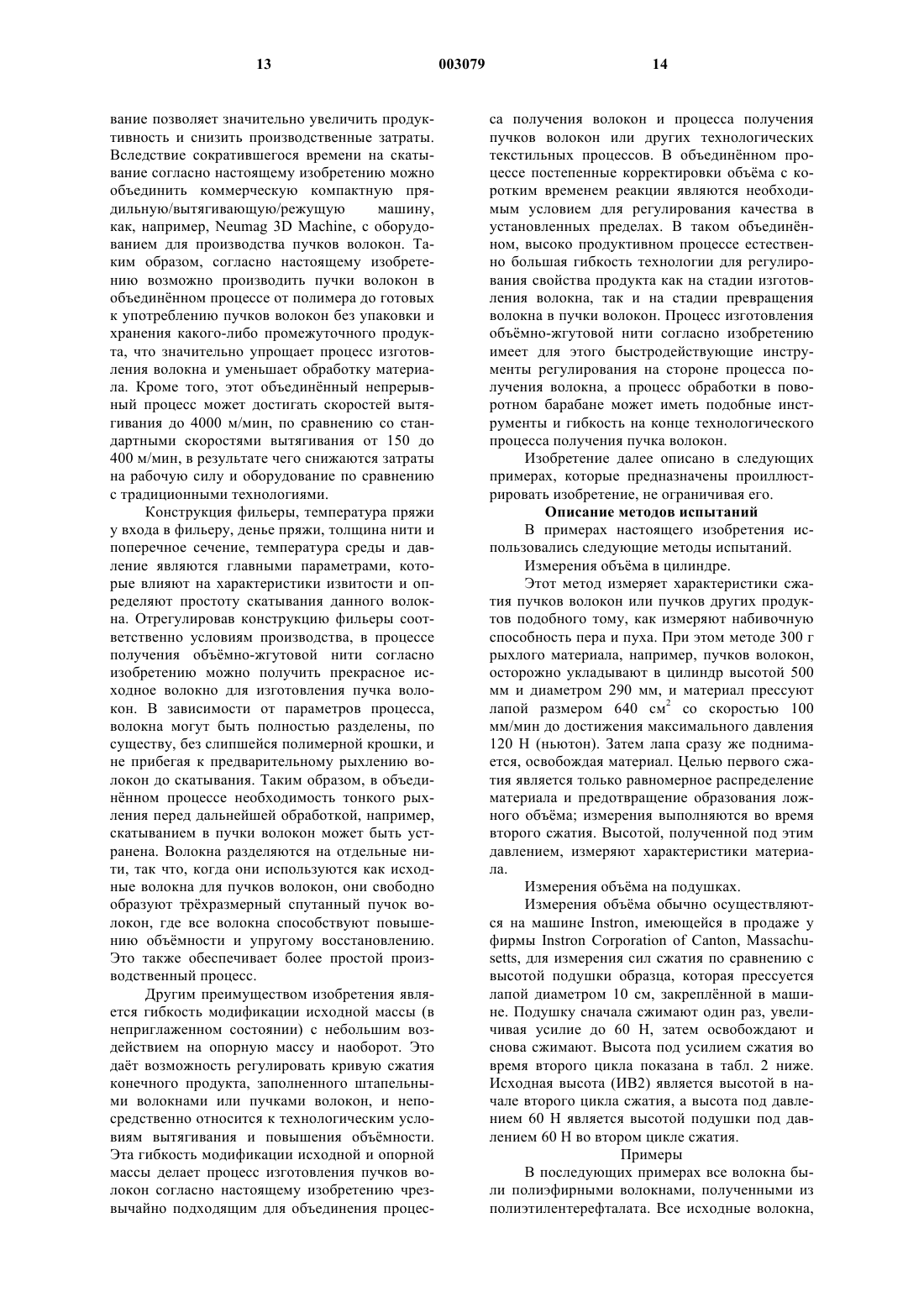 13 003079 14

вание позволяет значительно увеличить продуктивность и снизить производственные затраты. Вследствие сократившегося времени на скатывание согласно настоящему изобретению можно объединить коммерческую компактную прядильную/вытягивающую/режущую машину, как, например, Neumag 3D Machine, с оборудованием для производства пучков волокон. Таким образом, согласно настоящему изобретению возможно производить пучки волокон в объединённом процессе от полимера до готовых к употреблению пучков волокон без упаковки и хранения какого-либо промежуточного продукта, что значительно упрощает процесс изготовления волокна и уменьшает обработку материала. Кроме того, этот объединённый непрерывный процесс может достигать скоростей вытягивания до 4000 м/мин, по сравнению со стандартными скоростями вытягивания от 150 до 400 м/мин, в результате чего снижаются затраты на рабочую силу и оборудование по сравнению с традиционными технологиями.

Конструкция фильеры, температура пряжи у входа в фильеру, денье пряжи, толщина нити и поперечное сечение, температура среды и давление являются главными параметрами, которые влияют на характеристики извитости и определяют простоту скатывания данного волокна. Отрегулировав конструкцию фильеры соответственно условиям производства, в процессе получения объёмно-жгутовой нити согласно изобретению можно получить прекрасное исходное волокно для изготовления пучка волокон. В зависимости от параметров процесса, волокна могут быть полностью разделены, по существу, без слипшейся полимерной крошки, и не прибегая к предварительному рыхлению волокон до скатывания. Таким образом, в объединённом процессе необходимость тонкого рыхления перед дальнейшей обработкой, например, скатыванием в пучки волокон может быть устранена. Волокна разделяются на отдельные нити, так что, когда они используются как исходные волокна для пучков волокон, они свободно образуют трёхразмерный спутанный пучок волокон, где все волокна способствуют повышению объёмности и упругому восстановлению. Это также обеспечивает более простой производственный процесс.

Другим преимуществом изобретения является гибкость модификации исходной массы (в неприглаженном состоянии) с небольшим воздействием на опорную массу и наоборот. Это даёт возможность регулировать кривую сжатия конечного продукта, заполненного штапельными волокнами или пучками волокон, и непосредственно относится к технологическим условиям вытягивания и повышения объёмности. Эта гибкость модификации исходной и опорной массы делает процесс изготовления пучков волокон согласно настоящему изобретению чрезвычайно подходящим для объединения процесса получения волокон и процесса получения пучков волокон или других технологических текстильных процессов. В объединённом процессе постепенные корректировки объёма с коротким временем реакции являются необходимым условием для регулирования качества в установленных пределах. В таком объединённом, высоко продуктивном процессе естественно большая гибкость технологии для регулирования свойства продукта как на стадии изготовления волокна, так и на стадии превращения волокна в пучки волокон. Процесс изготовления объёмно-жгутовой нити согласно изобретению имеет для этого быстродействующие инструменты регулирования на стороне процесса получения волокна, а процесс обработки в поворотном барабане может иметь подобные инструменты и гибкость на конце технологического процесса получения пучка волокон.

Изобретение далее описано в следующих примерах, которые предназначены проиллюстрировать изобретение, не ограничивая его.

Описание методов испытаний

В примерах настоящего изобретения использовались следующие методы испытаний.

Измерения объёма в цилиндре.

Этот метод измеряет характеристики сжатия пучков волокон или пучков других продуктов подобного тому, как измеряют набивочную способность пера и пуха. При этом методе 300 г рыхлого материала, например, пучков волокон, осторожно укладывают в цилиндр высотой 500 мм и диаметром 290 мм, и материал прессуют лапой размером 640 см$^2$ со скоростью 100 мм/мин до достижения максимального давления 120 Н (ньютон). Затем лапа сразу же поднимается, освобождая материал. Целью первого сжатия является только равномерное распределение материала и предотвращение образования ложного объёма; измерения выполняются во время второго сжатия. Высотой, полученной под этим давлением, измеряют характеристики материала.

Измерения объёма на подушках.

Измерения объёма обычно осуществляются на машине Instron, имеющейся в продаже у фирмы Instron Corporation of Canton, Massachusetts, для измерения сил сжатия по сравнению с высотой подушки образца, которая прессуется лапой диаметром 10 см, закреплённой в машине. Подушку сначала сжимают один раз, увеличивая усилие до 60 Н, затем освобождают и снова сжимают. Высота под усилием сжатия во время второго цикла показана в табл. 2 ниже. Исходная высота (ИВ2) является высотой в начале второго цикла сжатия, а высота под давлением 60 Н является высотой подушки под давлением 60 Н во втором цикле сжатия.

Примеры

В последующих примерах все волокна были полиэфирными волокнами, полученными из полиэтилентерефталата. Все исходные волокна,